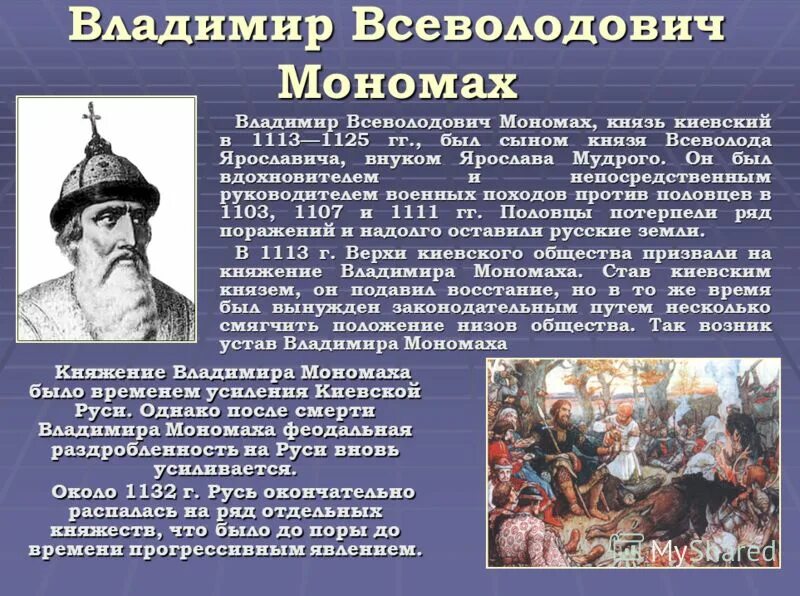 Владимир Всеволодович Мономах

Владимир Всеволодович Мономах, князь киевский в 1113—1125 гг., был сыном князя Всеволода Ярославича, внуком Ярослава Мудрого. Он был вдохновителем и непосредственным руководителем военных походов против половцев в 1103, 1107 и 1111 гг. Половцы потерпели ряд поражений и надолго оставили русские земли.

В 1113 г. Верхи киевского общества призвали на княжение Владимира Мономаха. Став киевским князем, он подавил восстание, но в то же время был вынужден законодательным путем несколько смягчить положение низов общества. Так возник устав Владимира Мономаха

Княжение Владимира Мономаха было временем усиления Киевской Руси. Однако после смерти Владимира Мономаха феодальная раздробленность на Руси вновь усиливается.

Около 1132 г. Русь окончательно распалась на ряд отдельных княжеств, что было до поры до времени прогрессивным явлением.

MyShared